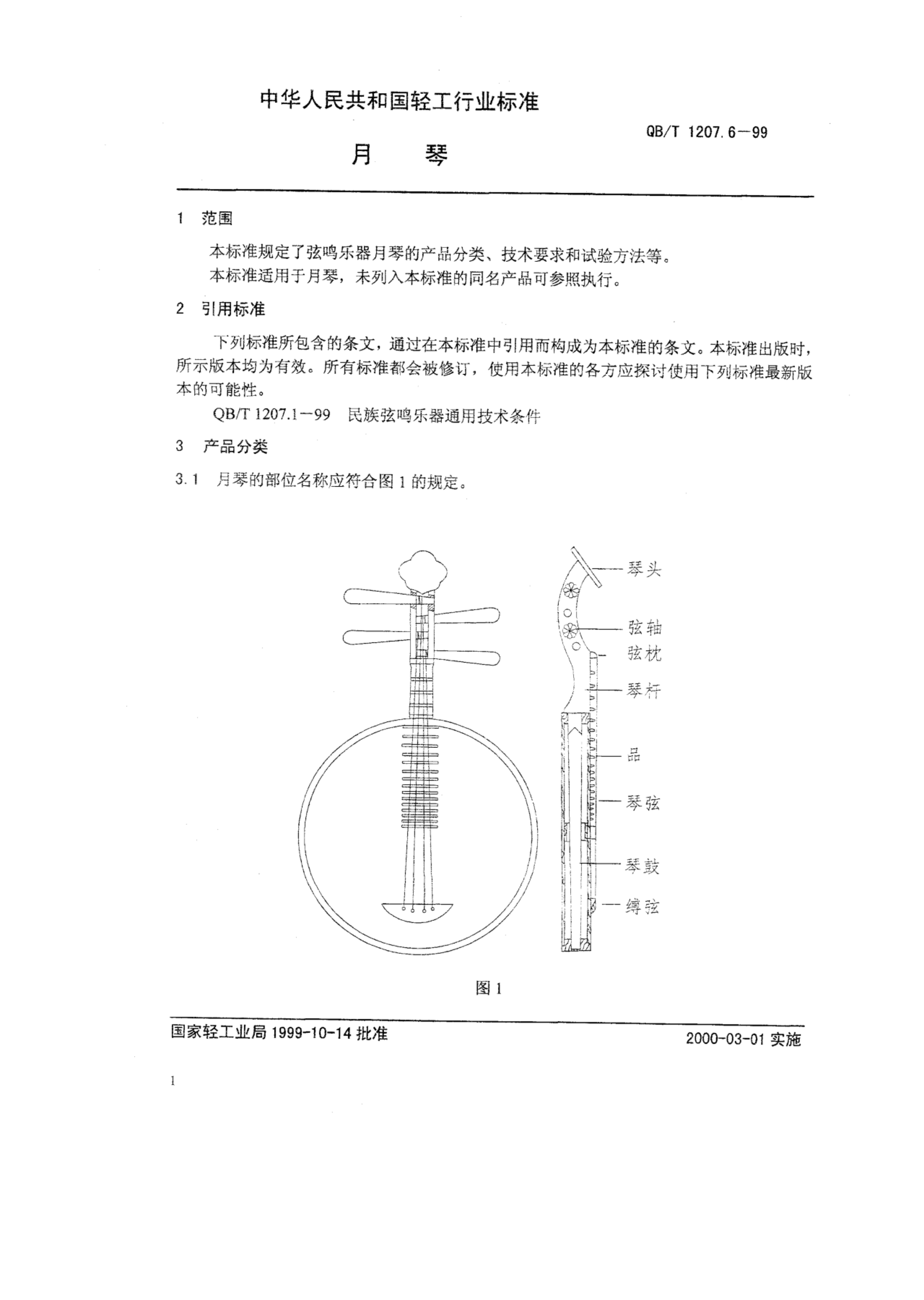 中华人民共和国轻工行业标准

QB/T 1207.6—99

月　　琴

1　范围

本标准规定了弦鸣乐器月琴的产品分类、技术要求和试验方法等。

本标准适用于月琴，未列入本标准的同名产品可参照执行。

2　引用标准

下列标准所包含的条文，通过在本标准中引用而构成为本标准的条文。本标准出版时，所示版本均为有效。所有标准都会被修订，使用本标准的各方应探讨使用下列标准最新版本的可能性。

QB/T 1207.1—99　民族弦鸣乐器通用技术条件

3　产品分类

3.1　月琴的部位名称应符合图 1 的规定。

琴头
弦轴
弦枕
琴杆
品
琴弦
琴鼓
缚弦

图 1

国家轻工业局 1999-10-14 批准

2000-03-01 实施

1